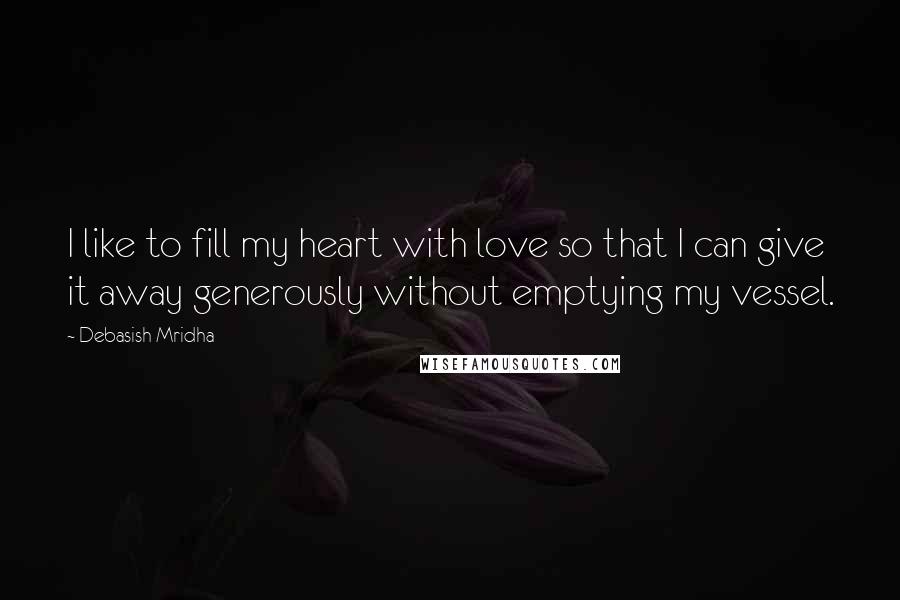 I like to fill my heart with love so that I can give it away generously without emptying my vessel.

~ Debasish Mridha

WISEFAMOUSQUOTES.COM